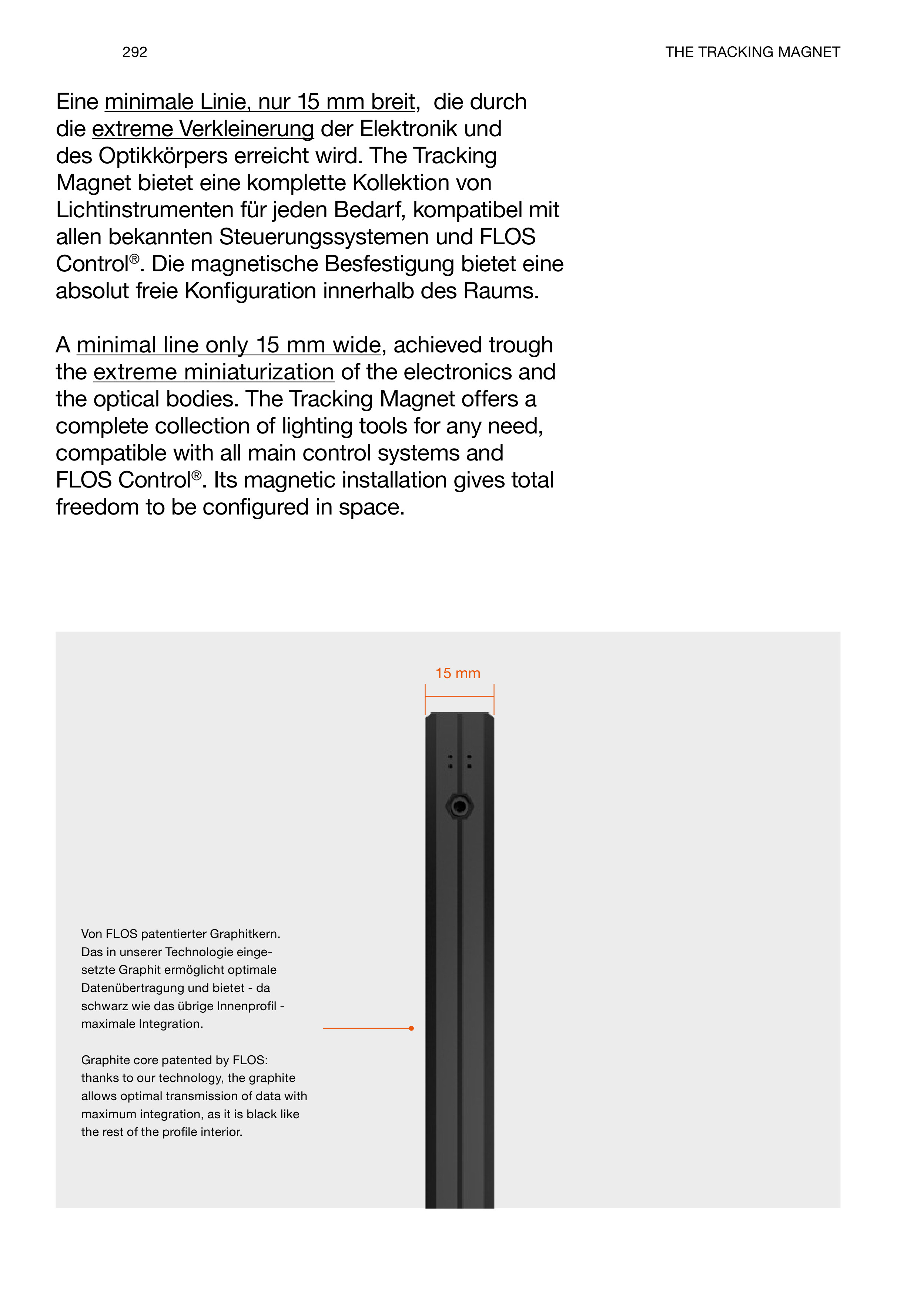 292

THE TRACKING MAGNET

Eine minimale Linie, nur 15 mm breit, die durch die extreme Verkleinerung der Elektronik und des Optikkörpers erreicht wird. The Tracking Magnet bietet eine komplette Kollektion von Lichtinstrumenten für jeden Bedarf, kompatibel mit allen bekannten Steuerungssystemen und FLOS Control®. Die magnetische Besfestigung bietet eine absolut freie Konfiguration innerhalb des Raums.

A minimal line only 15 mm wide, achieved trough the extreme miniaturization of the electronics and the optical bodies. The Tracking Magnet offers a complete collection of lighting tools for any need, compatible with all main control systems and FLOS Control®. Its magnetic installation gives total freedom to be configured in space.

15 mm

Von FLOS patentierter Graphitkern. Das in unserer Technologie eingesetzte Graphit ermöglicht optimale Datenübertragung und bietet - da schwarz wie das übrige Innenprofil - maximale Integration.

Graphite core patented by FLOS: thanks to our technology, the graphite allows optimal transmission of data with maximum integration, as it is black like the rest of the profile interior.